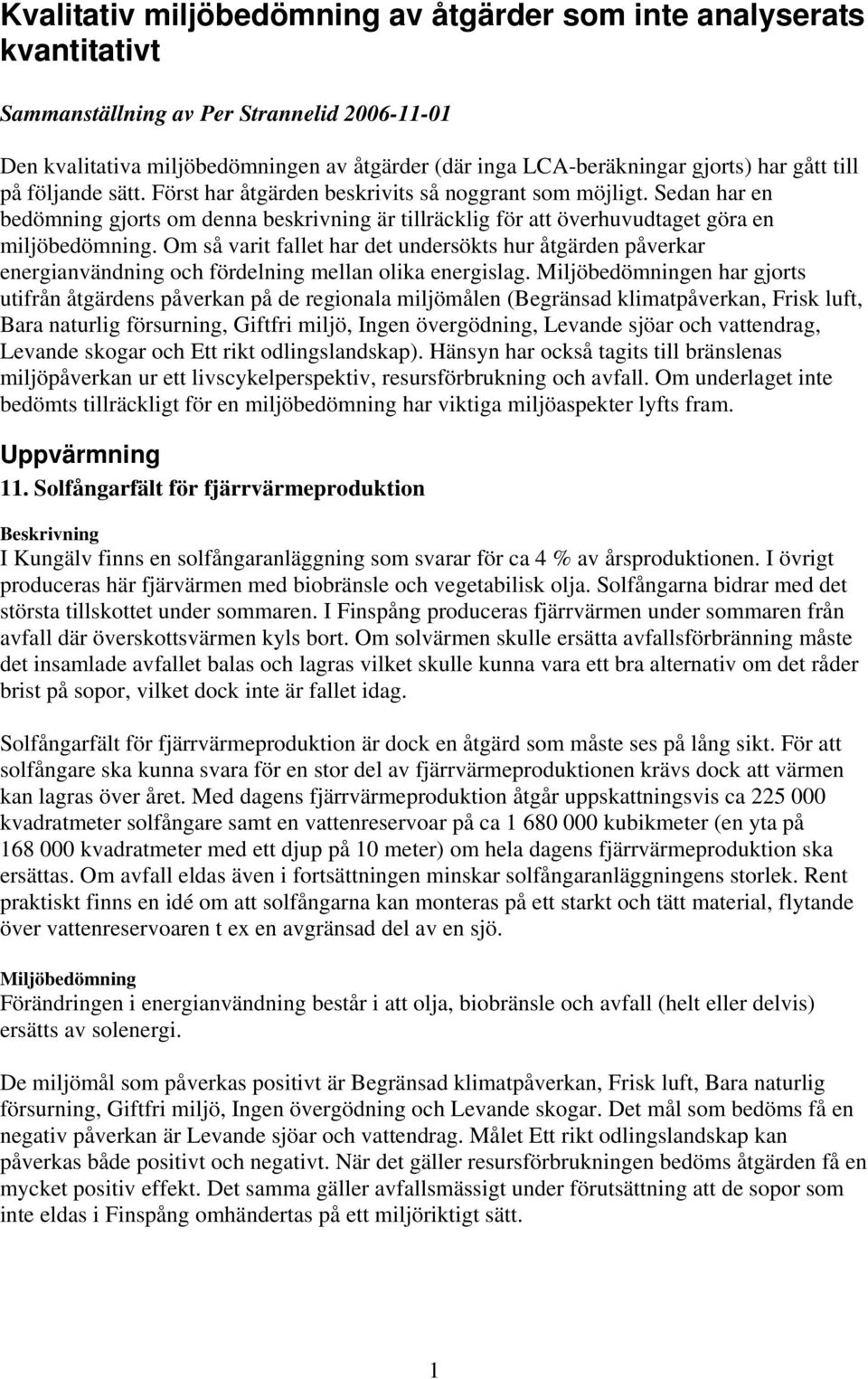 Kvalitativ miljöbedömning av åtgärder som inte analyserats kvantitativt

Sammanställning av Per Strannelid 2006-11-01

Den kvalitativa miljöbedömningen av åtgärder (där inga LCA-beräkningar gjorts) har gått till på följande sätt. Först har åtgärden beskrivits så noggrant som möjligt. Sedan har en bedömning gjorts om denna beskrivning är tillräcklig för att överhuvudtaget göra en miljöbedömning. Om så varit fallet har det undersökts hur åtgärden påverkar energianvändning och fördelning mellan olika energislag. Miljöbedömningen har gjorts utifrån åtgärdens påverkan på de regionala miljömålen (Begränsad klimatpåverkan, Frisk luft, Bara naturlig försurning, Giftfri miljö, Ingen övergödning, Levande sjöar och vattendrag, Levande skogar och Ett rikt odlingslandskap). Hänsyn har också tagits till bränslenas miljöpåverkan ur ett livscykelperspektiv, resursförbrukning och avfall. Om underlaget inte bedömts tillräckligt för en miljöbedömning har viktiga miljöaspekter lyfts fram.

Uppvärmning

11. Solfångarfält för fjärrvärmeproduktion

Beskrivning
I Kungälv finns en solfångaranläggning som svarar för ca 4 % av årsproduktionen. I övrigt produceras här fjärvärmen med biobränsle och vegetabilisk olja. Solfångarna bidrar med det största tillskottet under sommaren. I Finspång produceras fjärrvärmen under sommaren från avfall där överskottsvärmen kyls bort. Om solvärmen skulle ersätta avfallsförbränning måste det insamlade avfallet balas och lagras vilket skulle kunna vara ett bra alternativ om det råder brist på sopor, vilket dock inte är fallet idag.

Solfångarfält för fjärrvärmeproduktion är dock en åtgärd som måste ses på lång sikt. För att solfångare ska kunna svara för en stor del av fjärrvärmeproduktionen krävs dock att värmen kan lagras över året. Med dagens fjärrvärmeproduktion åtgår uppskattningsvis ca 225 000 kvadratmeter solfångare samt en vattenreservoar på ca 1 680 000 kubikmeter (en yta på 168 000 kvadratmeter med ett djup på 10 meter) om hela dagens fjärrvärmeproduktion ska ersättas. Om avfall eldas även i fortsättningen minskar solfångaranläggningens storlek. Rent praktiskt finns en idé om att solfångarna kan monteras på ett starkt och tätt material, flytande över vattenreservoaren t ex en avgränsad del av en sjö.

Miljöbedömning
Förändringen i energianvändning består i att olja, biobränsle och avfall (helt eller delvis) ersätts av solenergi.

De miljömål som påverkas positivt är Begränsad klimatpåverkan, Frisk luft, Bara naturlig försurning, Giftfri miljö, Ingen övergödning och Levande skogar. Det mål som bedöms få en negativ påverkan är Levande sjöar och vattendrag. Målet Ett rikt odlingslandskap kan påverkas både positivt och negativt. När det gäller resursförbrukningen bedöms åtgärden få en mycket positiv effekt. Det samma gäller avfallsmässigt under förutsättning att de sopor som inte eldas i Finspång omhändertas på ett miljöriktigt sätt.

1